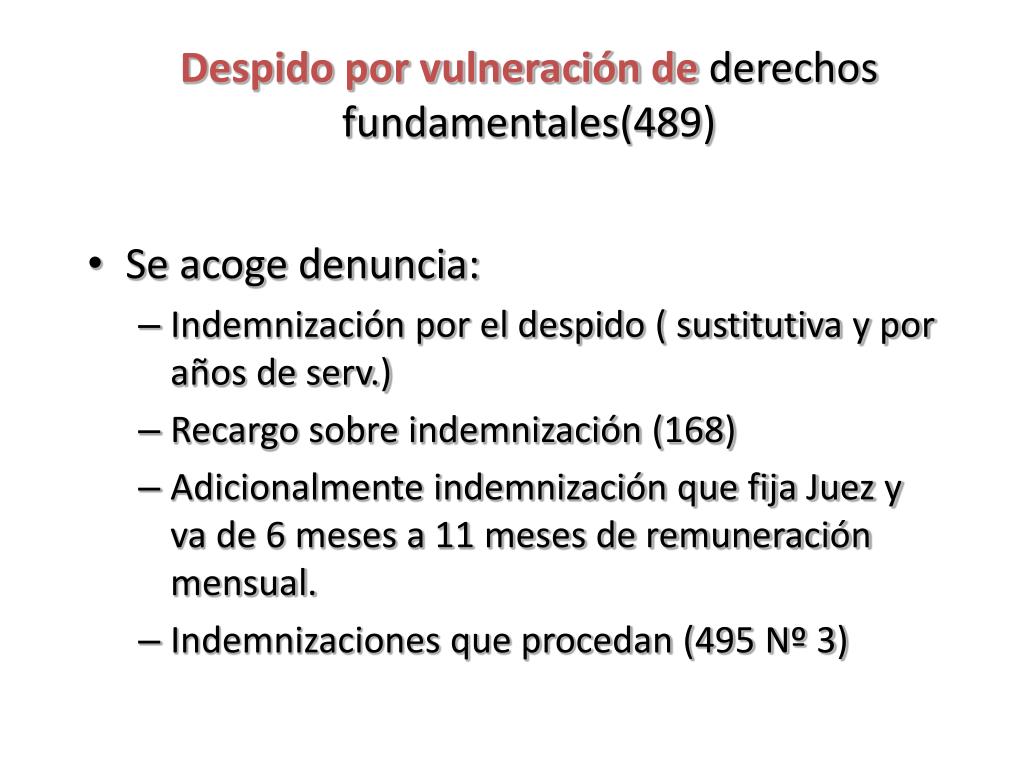 Despido por vulneración de derechos fundamentales(489)

• Se acoge denuncia:
– Indemnización por el despido ( sustitutiva y por años de serv.)
– Recargo sobre indemnización (168)
– Adicionalmente indemnización que fija Juez y va de 6 meses a 11 meses de remuneración mensual.
– Indemnizaciones que procedan (495 Nº 3)